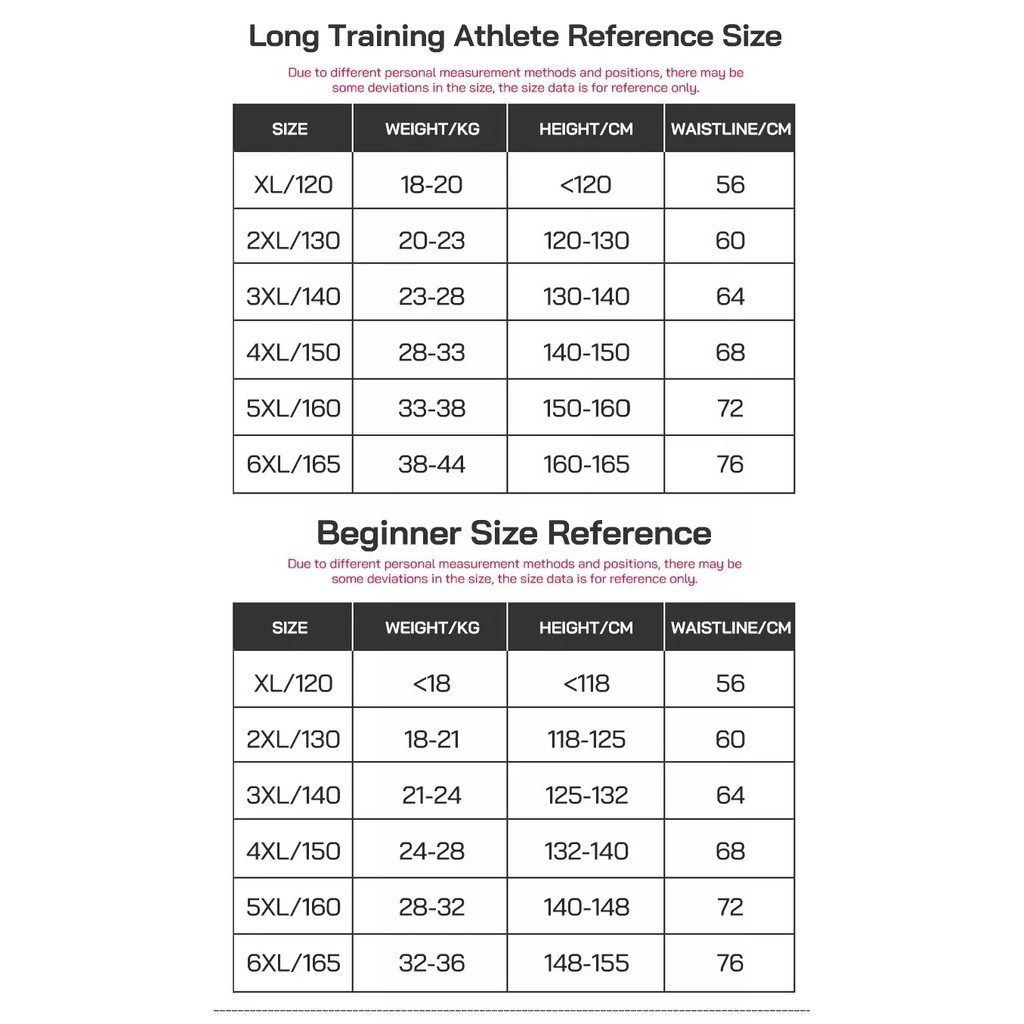 Long Training Athlete Reference Size

Due to different personal measurement methods and positions, there may be some deviations in the size, the size data is for reference only.

| SIZE | WEIGHT/KG | HEIGHT/CM | WAISTLINE/CM |
|---|---|---|---|
| XL/120 | 18-20 | <120 | 56 |
| 2XL/130 | 20-23 | 120-130 | 60 |
| 3XL/140 | 23-28 | 130-140 | 64 |
| 4XL/150 | 28-33 | 140-150 | 68 |
| 5XL/160 | 33-38 | 150-160 | 72 |
| 6XL/165 | 38-44 | 160-165 | 76 |

Beginner Size Reference

Due to different personal measurement methods and positions, there may be some deviations in the size, the size data is for reference only.

| SIZE | WEIGHT/KG | HEIGHT/CM | WAISTLINE/CM |
|---|---|---|---|
| XL/120 | <18 | <118 | 56 |
| 2XL/130 | 18-21 | 118-125 | 60 |
| 3XL/140 | 21-24 | 125-132 | 64 |
| 4XL/150 | 24-28 | 132-140 | 68 |
| 5XL/160 | 28-32 | 140-148 | 72 |
| 6XL/165 | 32-36 | 148-155 | 76 |